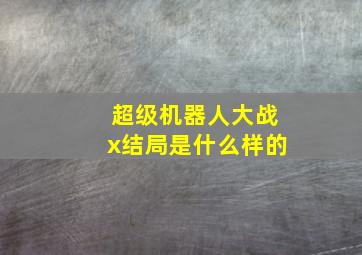 超级机器人大战x结局是什么样的